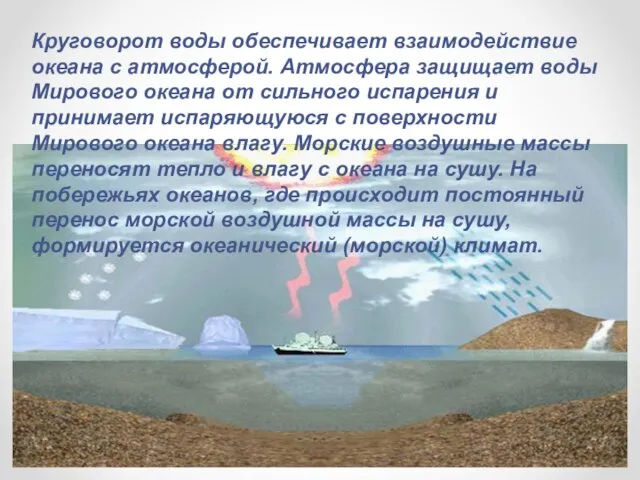 Круговорот воды обеспечивает взаимодействие океана с атмосферой. Атмосфера защищает воды Мирового океана от сильного испарения и принимает испаряющуюся с поверхности Мирового океана влагу. Морские воздушные массы переносят тепло и влагу с океана на сушу. На побережьях океанов, где происходит постоянный перенос морской воздушной массы на сушу, формируется океанический (морской) климат.